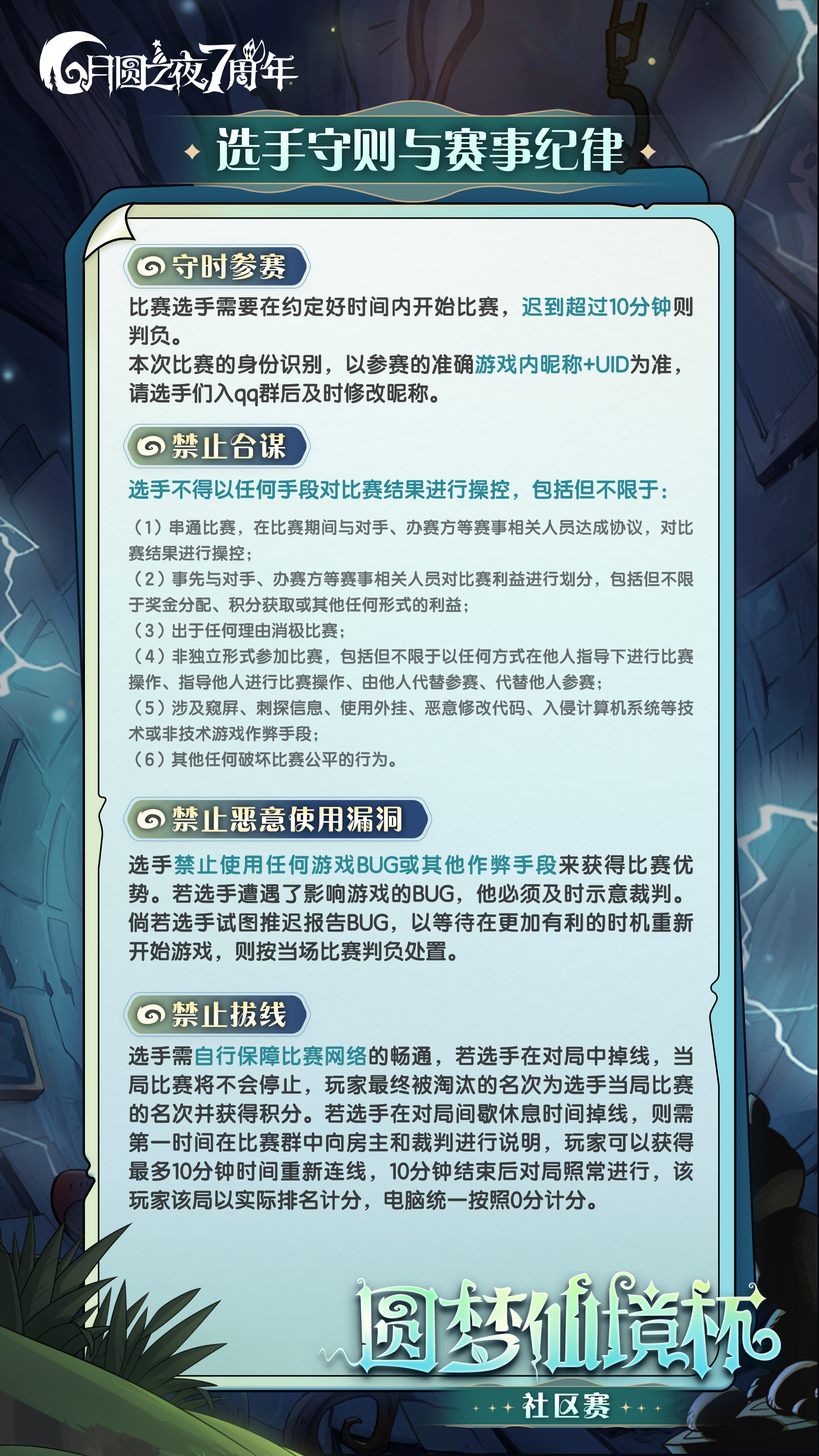 月圆之夜7周年

选手守则与赛事纪律

守时参赛

比赛选手需要在约定好时间内开始比赛，迟到超过10分钟则判负。
本次比赛的身份识别，以参赛的准确游戏内昵称+UID为准，请选手们入qq群后及时修改昵称。

禁止合谋

选手不得以任何手段对比赛结果进行操控，包括但不限于：

（1）串通比赛，在比赛期间与对手、办赛方等赛事相关人员达成协议，对比赛结果进行操控；
（2）事先与对手、办赛方等赛事相关人员对比赛利益进行划分，包括但不限于奖金分配、积分获取或其他任何形式的利益；
（3）出于任何理由消极比赛；
（4）非独立形式参加比赛，包括但不限于以任何方式在他人指导下进行比赛操作、指导他人进行比赛操作、由他人代替参赛、代替他人参赛；
（5）涉及窥屏、刺探信息、使用外挂、恶意修改代码、入侵计算机系统等技术或非技术游戏作弊手段；
（6）其他任何破坏比赛公平的行为。

禁止恶意使用漏洞

选手禁止使用任何游戏BUG或其他作弊手段来获得比赛优势。若选手遭遇了影响游戏的BUG，他必须及时示意裁判。倘若选手试图推迟报告BUG，以等待在更加有利的时机重新开始游戏，则按当场比赛判负处置。

禁止拔线

选手需自行保障比赛网络的畅通，若选手在对局中掉线，当局比赛将不会停止，玩家最终被淘汰的名次为选手当局比赛的名次并获得积分。若选手在对局间歇休息时间掉线，则需第一时间在比赛群中向房主和裁判进行说明，玩家可以获得最多10分钟时间重新连线，10分钟结束后对局照常进行，该玩家该局以实际排名计分，电脑统一按照0分计分。

圆梦仙境杯
社区赛